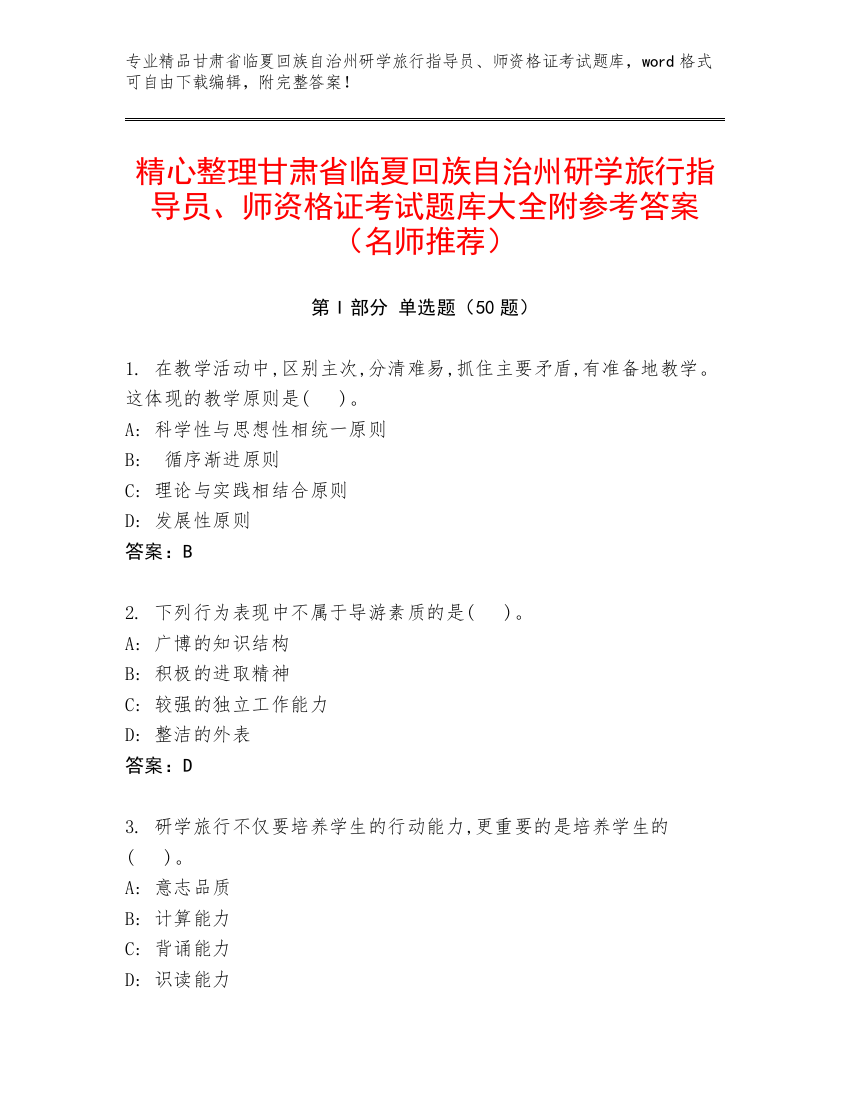 专业精品甘肃省临夏回族自治州研学旅行指导员、师资格证考试题库，word 格式可自由下载编辑，附完整答案！

精心整理甘肃省临夏回族自治州研学旅行指导员、师资格证考试题库大全附参考答案（名师推荐）

第 I 部分 单选题（50 题）

1. 在教学活动中,区别主次,分清难易,抓住主要矛盾,有准备地教学。这体现的教学原则是( )。
A: 科学性与思想性相统一原则
B: 循序渐进原则
C: 理论与实践相结合原则
D: 发展性原则
答案：B

2. 下列行为表现中不属于导游素质的是( )。
A: 广博的知识结构
B: 积极的进取精神
C: 较强的独立工作能力
D: 整洁的外表
答案：D

3. 研学旅行不仅要培养学生的行动能力,更重要的是培养学生的( )。
A: 意志品质
B: 计算能力
C: 背诵能力
D: 识读能力